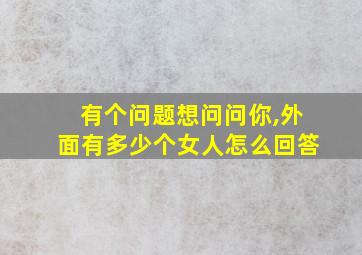 有个问题想问问你,外面有多少个女人怎么回答